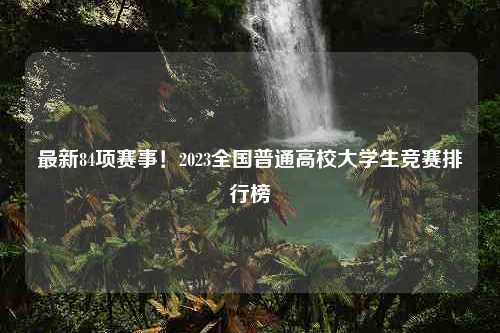 最新84项赛事！2023全国普通高校大学生竞赛排行榜